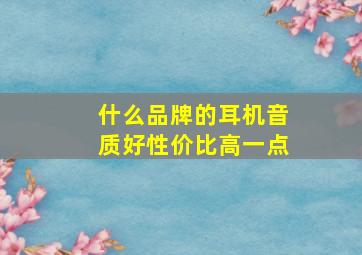 什么品牌的耳机音质好性价比高一点